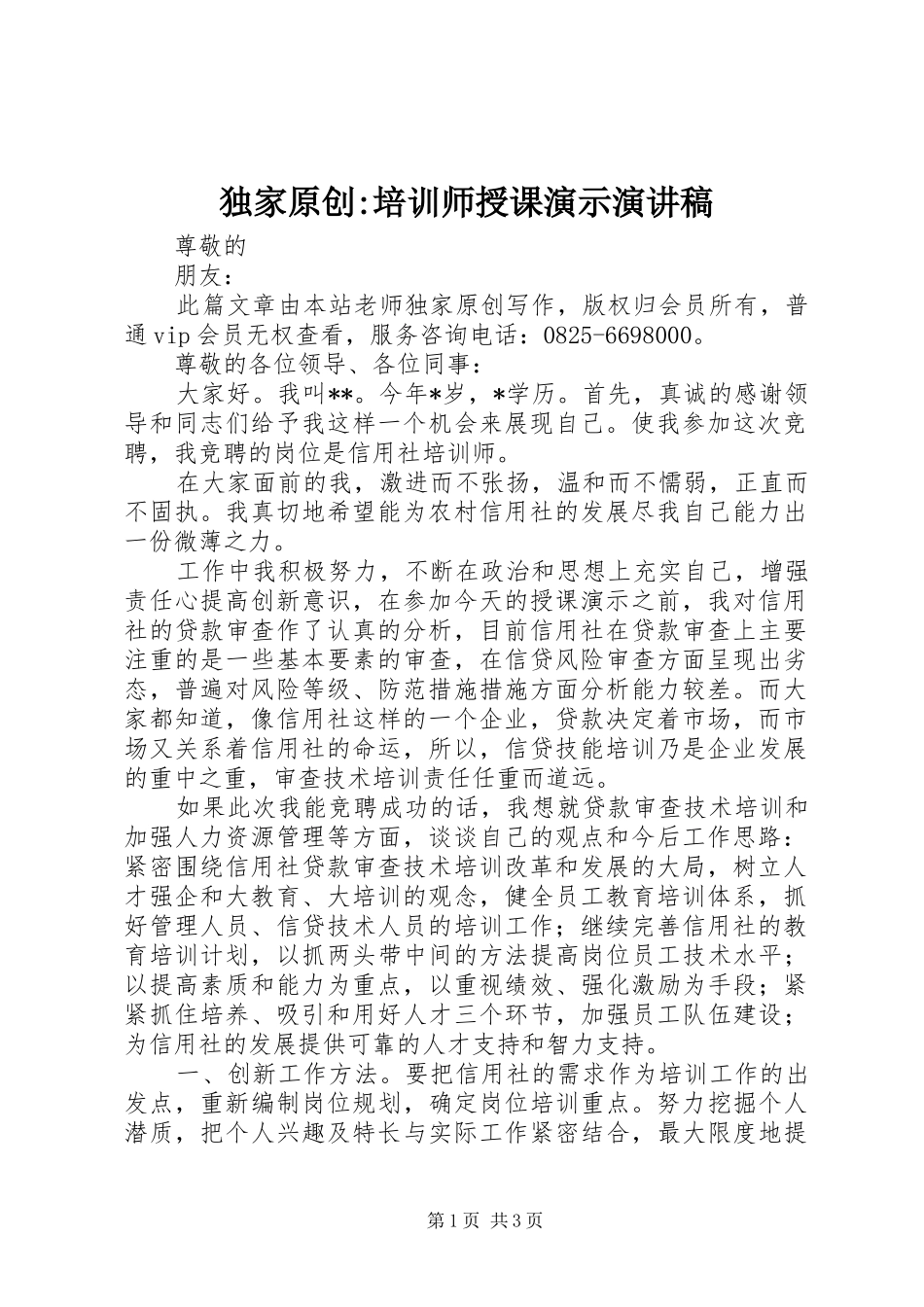 独家原创:培训师授课演示演讲稿

尊敬的

朋友：

此篇文章由本站老师独家原创写作，版权归会员所有，普通vip会员无权查看，服务咨询电话：0825-6698000。

尊敬的各位领导、各位同事：

大家好。我叫**。今年*岁，*学历。首先，真诚的感谢领导和同志们给予我这样一个机会来展现自己。使我参加这次竞聘，我竞聘的岗位是信用社培训师。

在大家面前的我，激进而不张扬，温和而不懦弱，正直而不固执。我真切地希望能为农村信用社的发展尽我自己能力出一份微薄之力。

工作中我积极努力，不断在政治和思想上充实自己，增强责任心提高创新意识，在参加今天的授课演示之前，我对信用社的贷款审查作了认真的分析，目前信用社在贷款审查上主要注重的是一些基本要素的审查，在信贷风险审查方面呈现出劣态，普遍对风险等级、防范措施措施方面分析能力较差。而大家都知道，像信用社这样的一个企业，贷款决定着市场，而市场又关系着信用社的命运，所以，信贷技能培训乃是企业发展的重中之重，审查技术培训责任任重而道远。

如果此次我能竞聘成功的话，我想就贷款审查技术培训和加强人力资源管理等方面，谈谈自己的观点和今后工作思路：紧密围绕信用社贷款审查技术培训改革和发展的大局，树立人才强企和大教育、大培训的观念，健全员工教育培训体系，抓好管理人员、信贷技术人员的培训工作；继续完善信用社的教育培训计划，以抓两头带中间的方法提高岗位员工技术水平；以提高素质和能力为重点，以重视绩效、强化激励为手段；紧紧抓住培养、吸引和用好人才三个环节，加强员工队伍建设；为信用社的发展提供可靠的人才支持和智力支持。

一、创新工作方法。要把信用社的需求作为培训工作的出发点，重新编制岗位规划，确定岗位培训重点。努力挖掘个人潜质，把个人兴趣及特长与实际工作紧密结合，最大限度地提

第1页 共3页